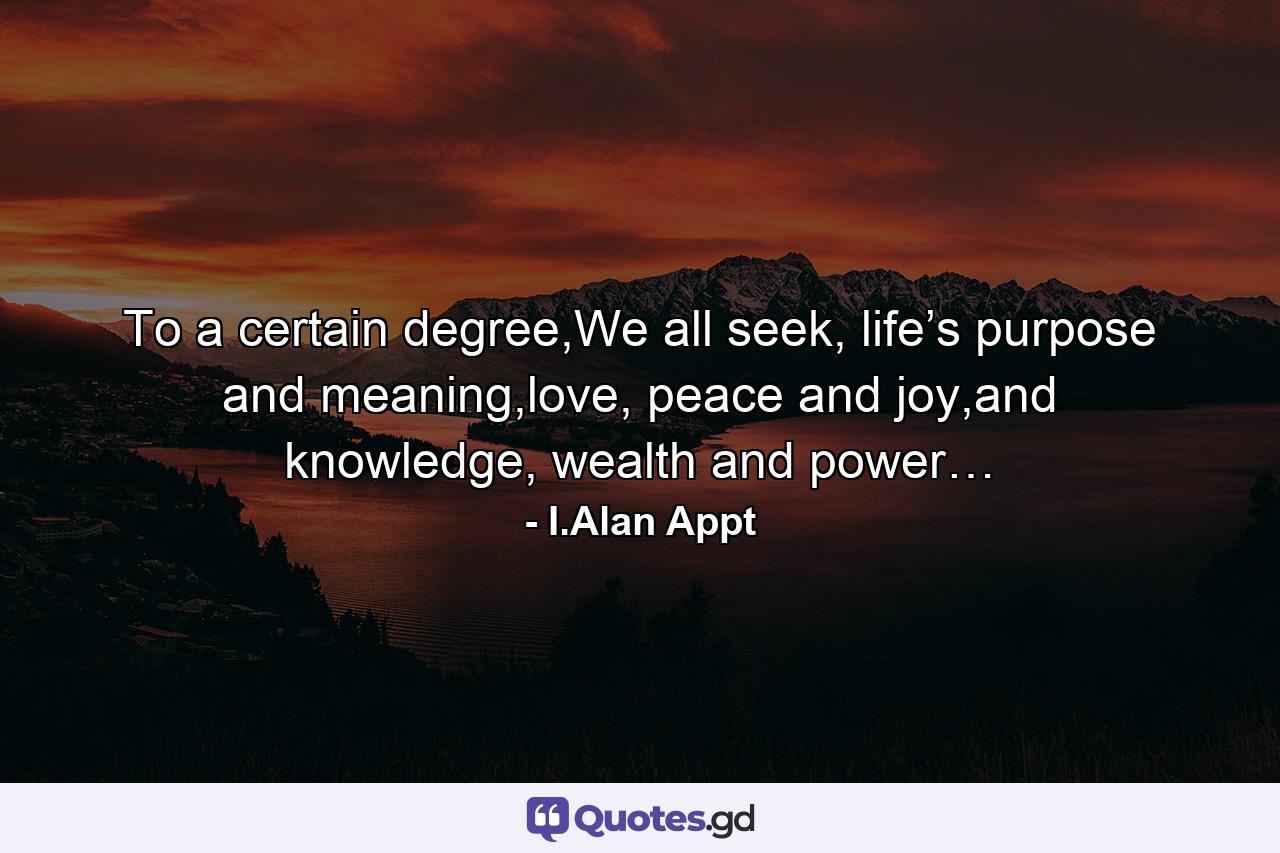 To a certain degree,We all seek, life’s purpose and meaning,love, peace and joy,and knowledge, wealth and power…
- I.Alan Appt

Quotes.gd